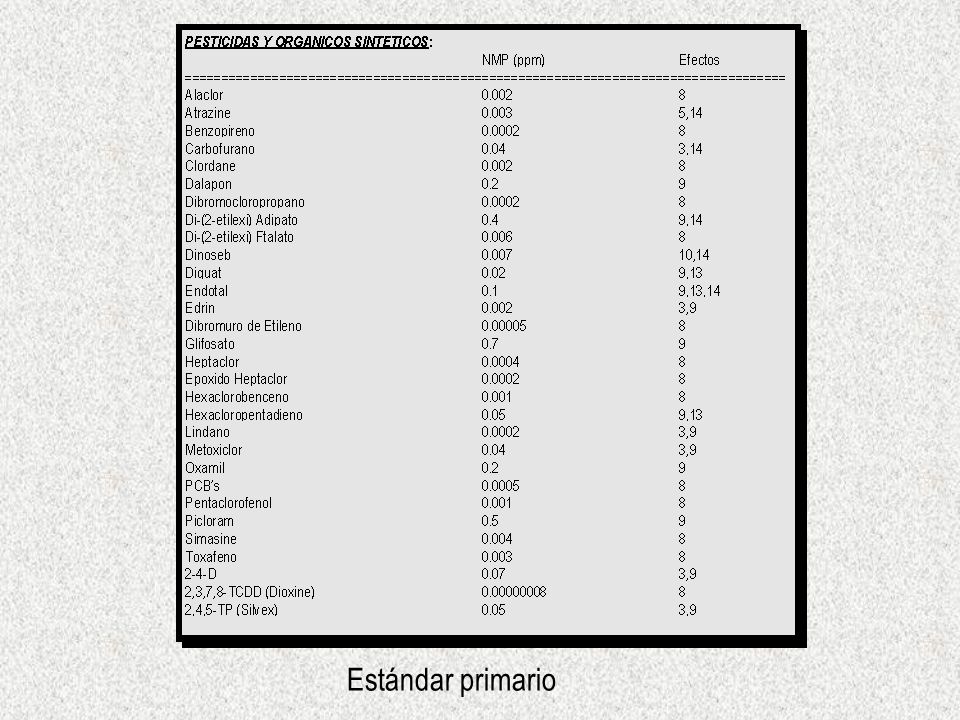 PESTICIDAS Y ORGANICOS SINTETICOS:

| | NMP (ppm) | Efectos |
|---|---|---|
| Alaclor | 0.002 | 8 |
| Atrazine | 0.003 | 5,14 |
| Benzopireno | 0.0002 | 8 |
| Carbofurano | 0.04 | 3,14 |
| Clordane | 0.002 | 8 |
| Dalapon | 0.2 | 9 |
| Dibromocloropropano | 0.0002 | 8 |
| Di-(2-etilexi) Adipato | 0.4 | 9,14 |
| Di-(2-etilexi) Ftalato | 0.006 | 8 |
| Dinoseb | 0.007 | 10,14 |
| Diquat | 0.02 | 9,13 |
| Endotal | 0.1 | 9,13,14 |
| Edrin | 0.002 | 3,9 |
| Dibromuro de Etileno | 0.00005 | 8 |
| Glifosato | 0.7 | 9 |
| Heptaclor | 0.0004 | 8 |
| Epoxido Heptaclor | 0.0002 | 8 |
| Hexaclorobenceno | 0.001 | 8 |
| Hexacloropentadieno | 0.05 | 9,13 |
| Lindano | 0.0002 | 3,9 |
| Metoxiclor | 0.04 | 3,9 |
| Oxamil | 0.2 | 9 |
| PCB's | 0.0005 | 8 |
| Pentaclorofenol | 0.001 | 8 |
| Picloram | 0.5 | 9 |
| Simasine | 0.004 | 8 |
| Toxafeno | 0.003 | 8 |
| 2-4-D | 0.07 | 3,9 |
| 2,3,7,8-TCDD (Dioxine) | 0.00000008 | 8 |
| 2,4,5-TP (Silvex) | 0.05 | 3,9 |

Estándar primario